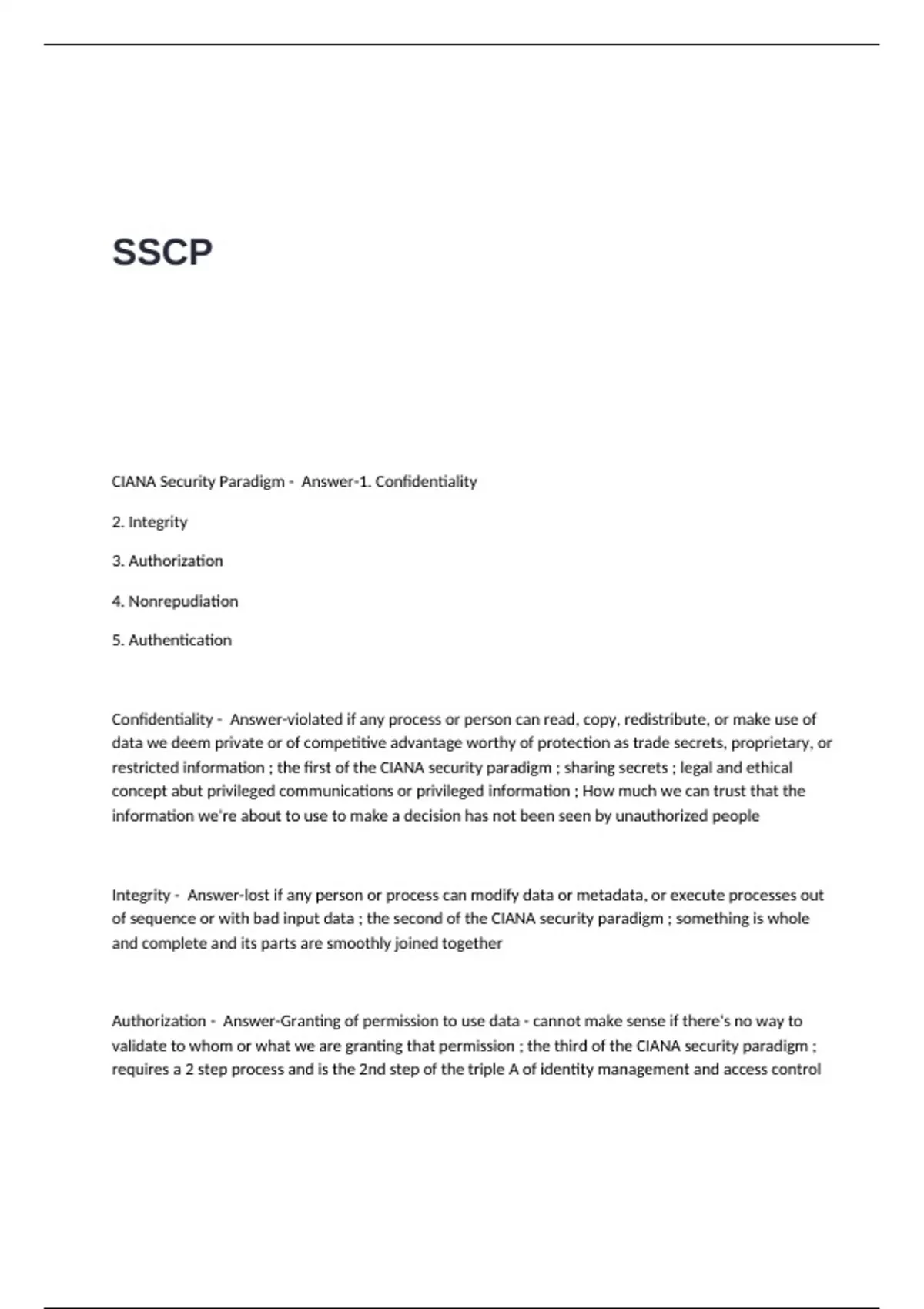 SSCP

CIANA Security Paradigm - Answer-1. Confidentiality

2. Integrity

3. Authorization

4. Nonrepudiation

5. Authentication

Confidentiality - Answer-violated if any process or person can read, copy, redistribute, or make use of data we deem private or of competitive advantage worthy of protection as trade secrets, proprietary, or restricted information ; the first of the CIANA security paradigm ; sharing secrets ; legal and ethical concept abut privileged communications or privileged information ; How much we can trust that the information we're about to use to make a decision has not been seen by unauthorized people

Integrity - Answer-lost if any person or process can modify data or metadata, or execute processes out of sequence or with bad input data ; the second of the CIANA security paradigm ; something is whole and complete and its parts are smoothly joined together

Authorization - Answer-Granting of permission to use data - cannot make sense if there's no way to validate to whom or what we are granting that permission ; the third of the CIANA security paradigm ; requires a 2 step process and is the 2nd step of the triple A of identity management and access control